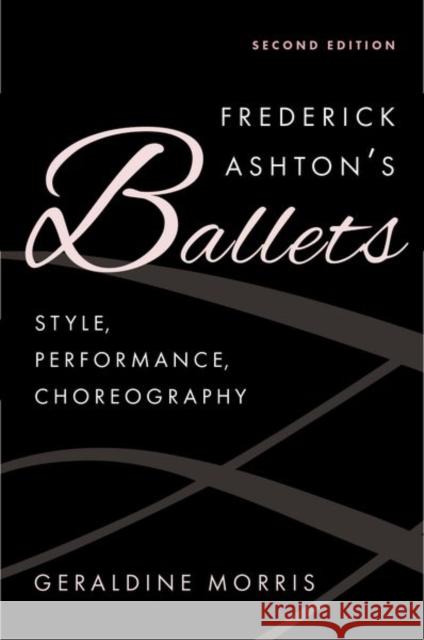 SECOND EDITION

FREDERICK ASHTON'S

Ballets

STYLE, PERFORMANCE, CHOREOGRAPHY

GERALDINE MORRIS